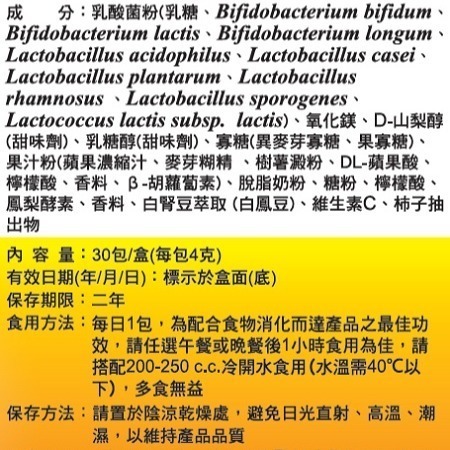 成　　分：乳酸菌粉(乳糖、Bifidobacterium bifidum、Bifidobacterium lactis、Bifidobacterium longum、Lactobacillus acidophilus、Lactobacillus casei、Lactobacillus plantarum、Lactobacillus rhamnosus 、Lactobacillus sporogenes、Lactococcus lactis subsp. lactis)、氧化鎂、D-山梨醇(甜味劑)、乳糖醇(甜味劑)、寡糖(異麥芽寡糖、果寡糖)、果汁粉(蘋果濃縮汁、麥芽糊精 、樹薯澱粉、DL-蘋果酸、檸檬酸、香料、β-胡蘿蔔素)、脫脂奶粉、糖粉、檸檬酸、鳳梨酵素、香料、白腎豆萃取 (白鳳豆)、維生素C、柿子抽出物

內 容 量：30包/盒(每包4克)
有效日期(年/月/日)：標示於盒面(底)
保存期限：二年
食用方法：每日1包，為配合食物消化而達產品之最佳功效，請任選午餐或晚餐後1小時食用為佳，請搭配200-250 c.c.冷開水食用 (水溫需40°C以下)，多食無益
保存方法：請置於陰涼乾燥處，避免日光直射、高溫、潮濕，以維持產品品質